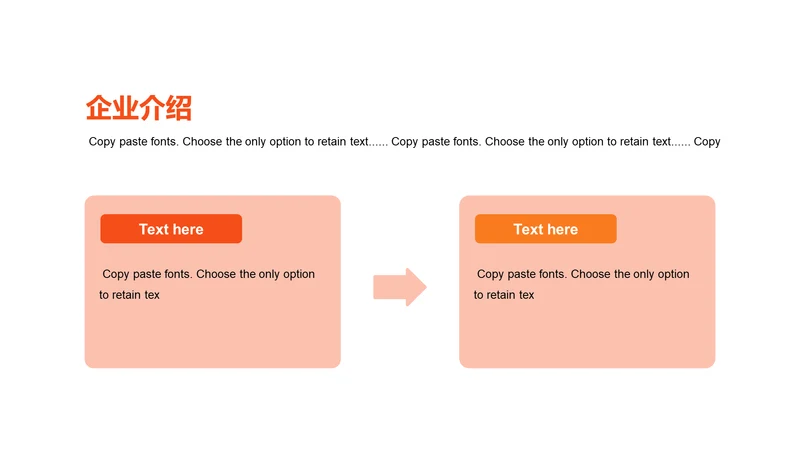 企业介绍

Copy paste fonts. Choose the only option to retain text...... Copy paste fonts. Choose the only option to retain text...... Copy

Text here

Copy paste fonts. Choose the only option to retain tex

Text here

Copy paste fonts. Choose the only option to retain tex